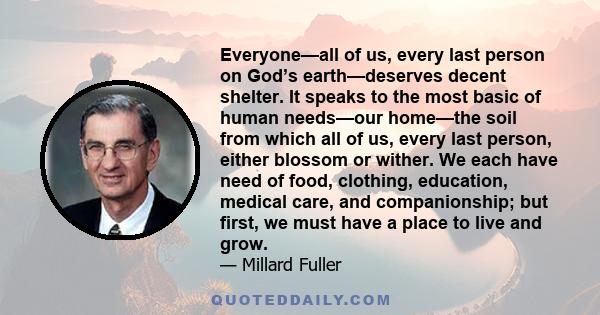 Everyone—all of us, every last person on God’s earth—deserves decent shelter. It speaks to the most basic of human needs—our home—the soil from which all of us, every last person, either blossom or wither. We each have need of food, clothing, education, medical care, and companionship; but first, we must have a place to live and grow.

— Millard Fuller

QUOTEDDAILY.COM